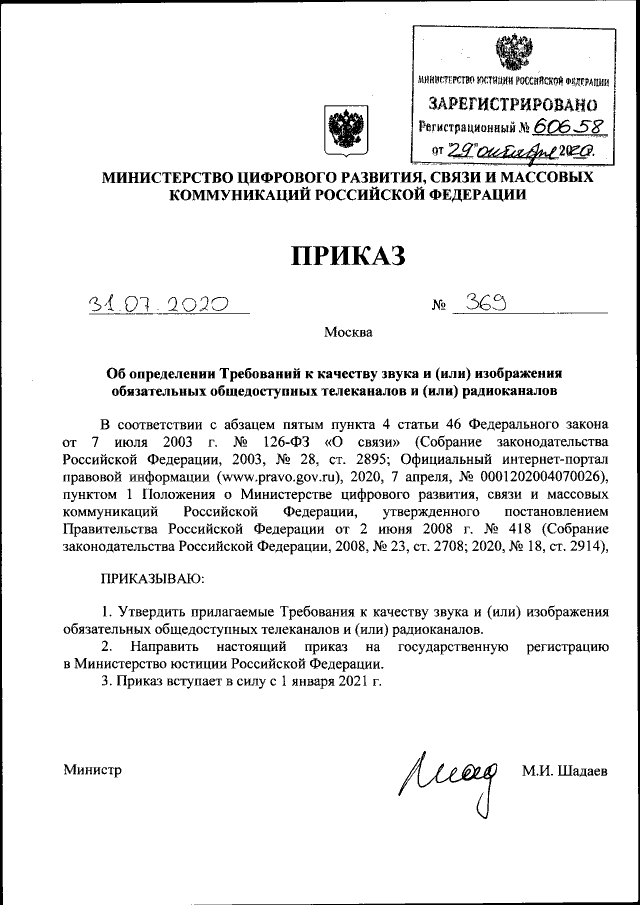 МИНИСТЕРСТВО ЮСТИЦИИ РОССИЙСКОЙ ФЕДЕРАЦИИ
ЗАРЕГИСТРИРОВАНО
Регистрационный № 60658
от "29" октября 2020.

МИНИСТЕРСТВО ЦИФРОВОГО РАЗВИТИЯ, СВЯЗИ И МАССОВЫХ КОММУНИКАЦИЙ РОССИЙСКОЙ ФЕДЕРАЦИИ

ПРИКАЗ

31.07.2020 № 369

Москва

Об определении Требований к качеству звука и (или) изображения обязательных общедоступных телеканалов и (или) радиоканалов

В соответствии с абзацем пятым пункта 4 статьи 46 Федерального закона от 7 июля 2003 г. № 126-ФЗ «О связи» (Собрание законодательства Российской Федерации, 2003, № 28, ст. 2895; Официальный интернет-портал правовой информации (www.pravo.gov.ru), 2020, 7 апреля, № 0001202004070026), пунктом 1 Положения о Министерстве цифрового развития, связи и массовых коммуникаций Российской Федерации, утвержденного постановлением Правительства Российской Федерации от 2 июня 2008 г. № 418 (Собрание законодательства Российской Федерации, 2008, № 23, ст. 2708; 2020, № 18, ст. 2914),

ПРИКАЗЫВАЮ:

1. Утвердить прилагаемые Требования к качеству звука и (или) изображения обязательных общедоступных телеканалов и (или) радиоканалов.
2. Направить настоящий приказ на государственную регистрацию в Министерство юстиции Российской Федерации.
3. Приказ вступает в силу с 1 января 2021 г.

Министр М.И. Шадаев